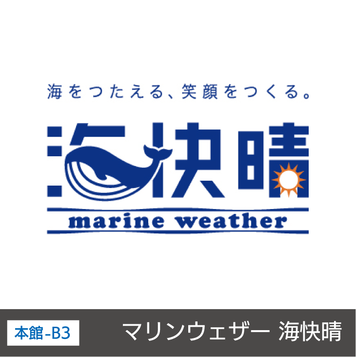 海をつたえる、笑顔をつくる。

海快晴

marine weather

本館-B3

マリンウェザー 海快晴